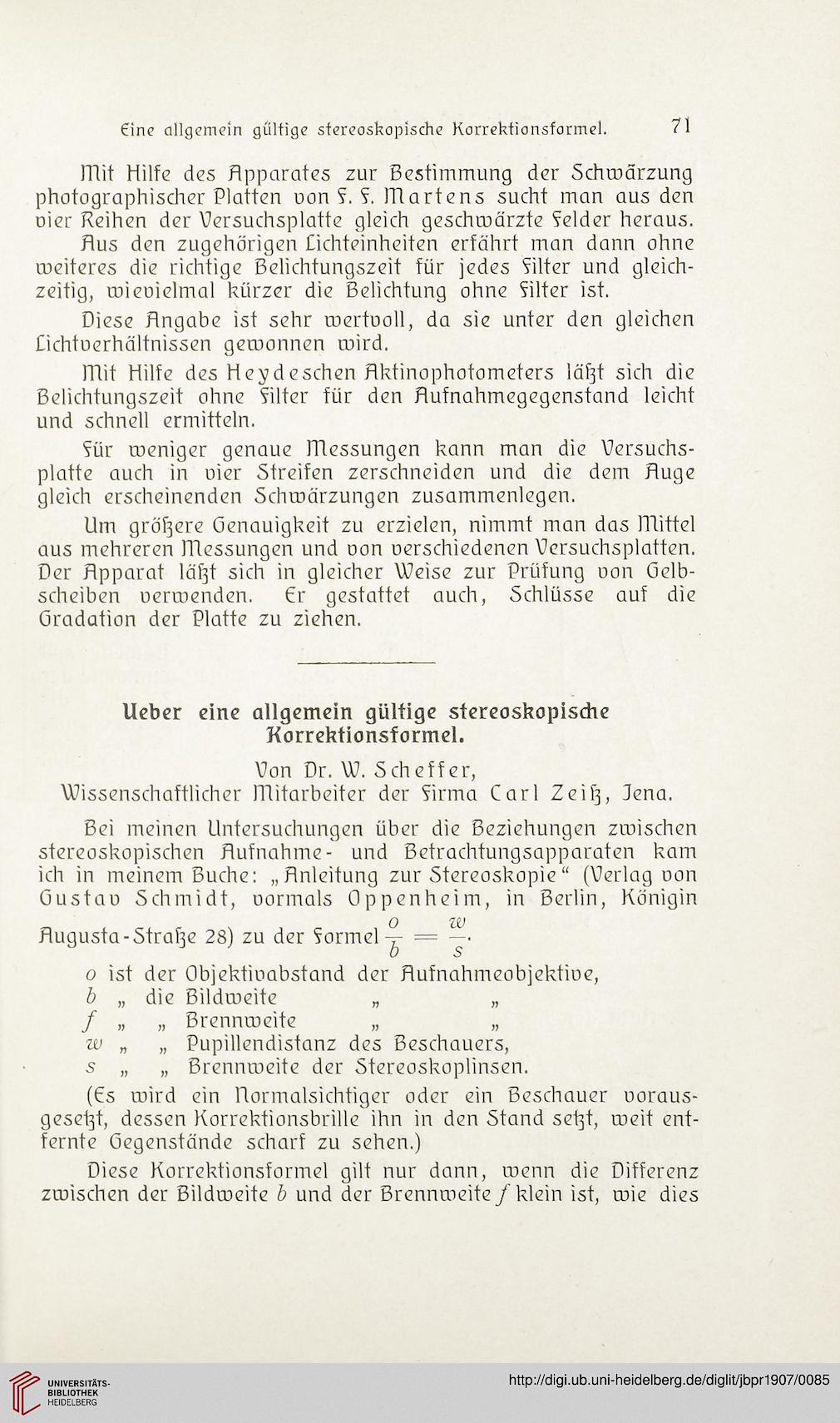 Eine allgemein gültige stereoskopische Korrektionsformel. 71

Mit Hilfe des Apparates zur Bestimmung der Schwärzung photographischer Platten von F. F. Martens sucht man aus den vier Reihen der Versuchsplatte gleich geschwärzte Felder heraus.

Aus den zugehörigen Lichteinheiten erfährt man dann ohne weiteres die richtige Belichtungszeit für jedes Filter und gleichzeitig, wievielmal kürzer die Belichtung ohne Filter ist.

Diese Angabe ist sehr wertvoll, da sie unter den gleichen Lichtverhältnissen gewonnen wird.

Mit Hilfe des Heydeschen Aktinophotometers läßt sich die Belichtungszeit ohne Filter für den Aufnahmegegenstand leicht und schnell ermitteln.

Für weniger genaue Messungen kann man die Versuchsplatte auch in vier Streifen zerschneiden und die dem Auge gleich erscheinenden Schwärzungen zusammenlegen.

Um größere Genauigkeit zu erzielen, nimmt man das Mittel aus mehreren Messungen und von verschiedenen Versuchsplatten. Der Apparat läßt sich in gleicher Weise zur Prüfung von Gelbscheiben verwenden. Er gestattet auch, Schlüsse auf die Gradation der Platte zu ziehen.

Ueber eine allgemein gültige stereoskopische Korrektionsformel.

Von Dr. W. Scheffer,
Wissenschaftlicher Mitarbeiter der Firma Carl Zeiß, Jena.

Bei meinen Untersuchungen über die Beziehungen zwischen stereoskopischen Aufnahme- und Betrachtungsapparaten kam ich in meinem Buche: „Anleitung zur Stereoskopie“ (Verlag von Gustav Schmidt, vormals Oppenheim, in Berlin, Königin Augusta-Straße 28) zu der Formel $\frac{o}{b} = \frac{w}{s}$.

$o$ ist der Objektivabstand der Aufnahmeobjektive,
$b$ „ die Bildweite „ „
$f$ „ „ Brennweite „ „
$w$ „ „ Pupillendistanz des Beschauers,
$s$ „ „ Brennweite der Stereoskoplinsen.

(Es wird ein Normalsichtiger oder ein Beschauer vorausgesetzt, dessen Korrektionsbrille ihn in den Stand setzt, weit entfernte Gegenstände scharf zu sehen.)

Diese Korrektionsformel gilt nur dann, wenn die Differenz zwischen der Bildweite $b$ und der Brennweite $f$ klein ist, wie dies

UNIVERSITÄTS-BIBLIOTHEK HEIDELBERG
http://digi.ub.uni-heidelberg.de/diglit/jbpr1907/0085